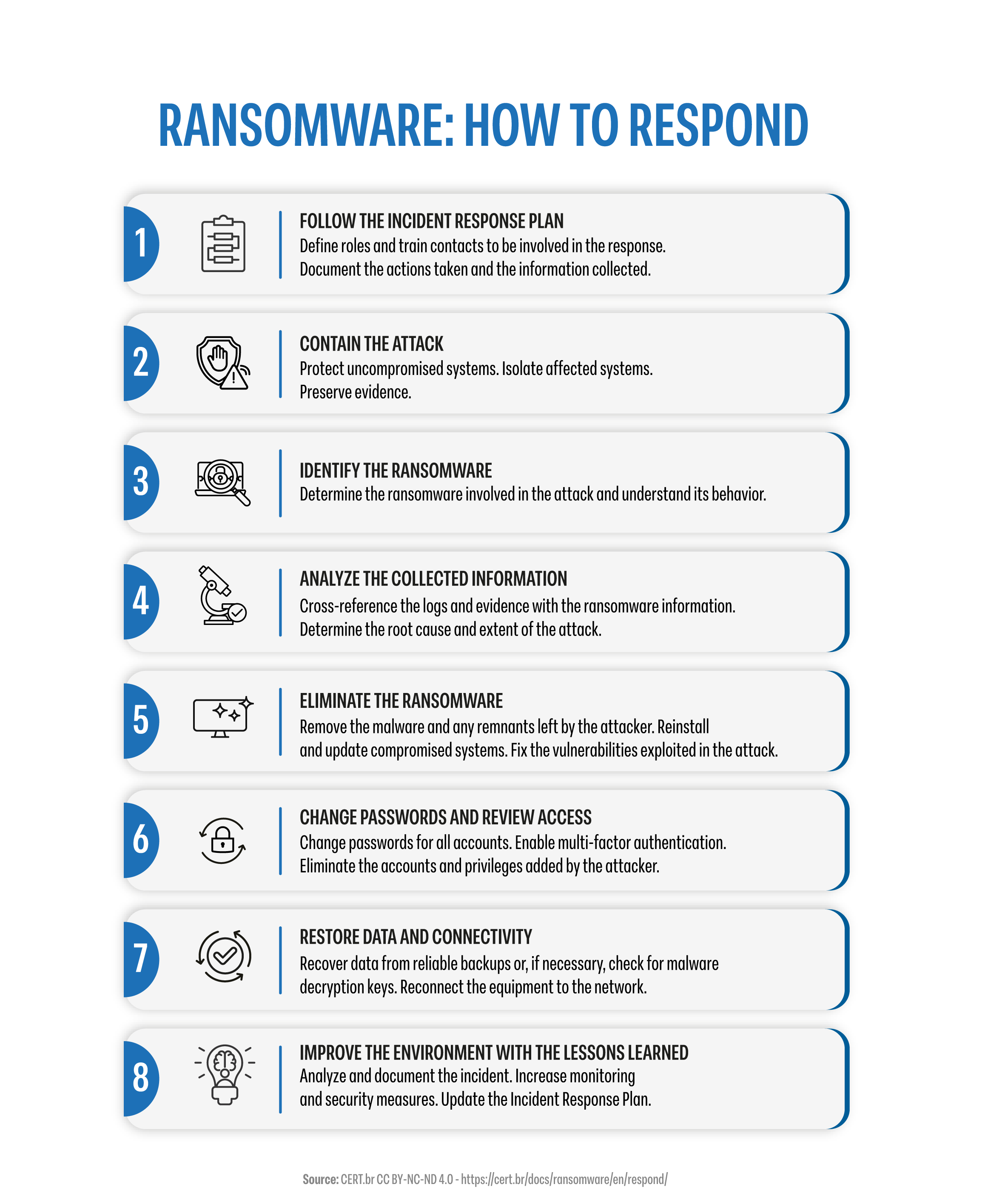 RANSOMWARE: HOW TO RESPOND

1

FOLLOW THE INCIDENT RESPONSE PLAN
Define roles and train contacts to be involved in the response. Document the actions taken and the information collected.

2

CONTAIN THE ATTACK
Protect uncompromised systems. Isolate affected systems. Preserve evidence.

3

IDENTIFY THE RANSOMWARE
Determine the ransomware involved in the attack and understand its behavior.

4

ANALYZE THE COLLECTED INFORMATION
Cross-reference the logs and evidence with the ransomware information. Determine the root cause and extent of the attack.

5

ELIMINATE THE RANSOMWARE
Remove the malware and any remnants left by the attacker. Reinstall and update compromised systems. Fix the vulnerabilities exploited in the attack.

6

CHANGE PASSWORDS AND REVIEW ACCESS
Change passwords for all accounts. Enable multi-factor authentication. Eliminate the accounts and privileges added by the attacker.

7

RESTORE DATA AND CONNECTIVITY
Recover data from reliable backups or, if necessary, check for malware decryption keys. Reconnect the equipment to the network.

8

IMPROVE THE ENVIRONMENT WITH THE LESSONS LEARNED
Analyze and document the incident. Increase monitoring and security measures. Update the Incident Response Plan.

Source: CERT.br CC BY-NC-ND 4.0 - https://cert.br/docs/ransomware/en/respond/